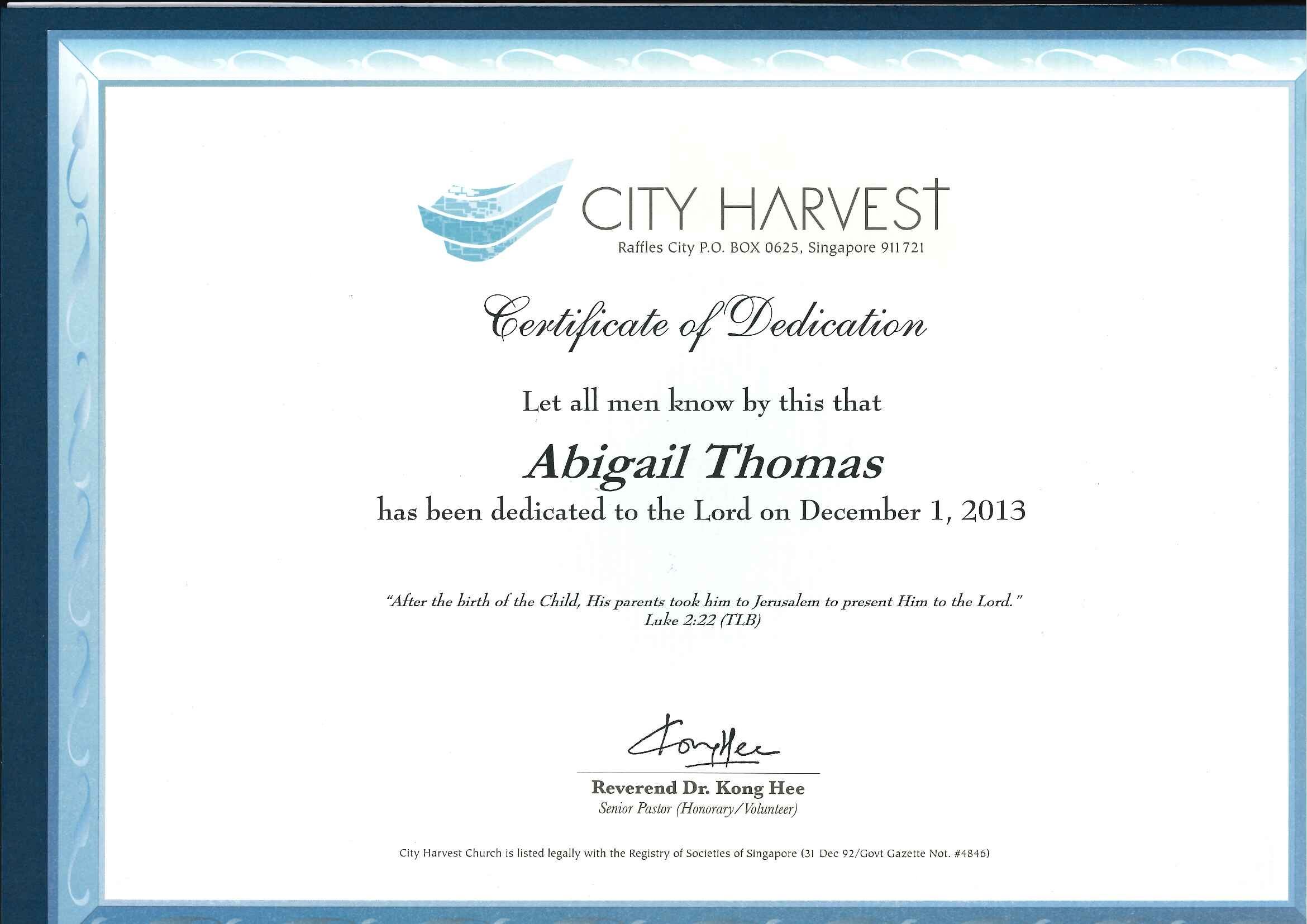 CITY HARVEST
Raffles City P.O. BOX 0625, Singapore 911721

Certificate of Dedication

Let all men know by this that

Abigail Thomas

has been dedicated to the Lord on December 1, 2013

"After the birth of the Child, His parents took him to Jerusalem to present Him to the Lord."
Luke 2:22 (TLB)

Kong Hee

Reverend Dr. Kong Hee
Senior Pastor (Honorary/Volunteer)

City Harvest Church is listed legally with the Registry of Societies of Singapore (31 Dec 92/Govt Gazette Not. #4846)